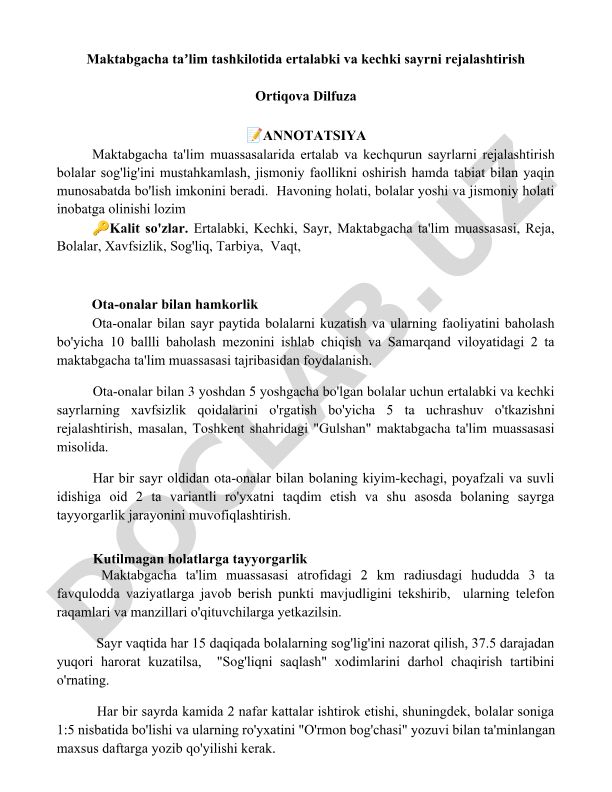 Maktabgacha ta'lim tashkilotida ertalabki va kechki sayrni rejalashtirish

Ortiqova Dilfuza

📝ANNOTATSIYA

Maktabgacha ta'lim muassasalarida ertalab va kechqurun sayrlarni rejalashtirish bolalar sog'lig'ini mustahkamlash, jismoniy faollikni oshirish hamda tabiat bilan yaqin munosabatda bo'lish imkonini beradi. Havoning holati, bolalar yoshi va jismoniy holati inobatga olinishi lozim

🔑Kalit so'zlar. Ertalabki, Kechki, Sayr, Maktabgacha ta'lim muassasasi, Reja, Bolalar, Xavfsizlik, Sog'liq, Tarbiya, Vaqt,

Ota-onalar bilan hamkorlik

Ota-onalar bilan sayr paytida bolalarni kuzatish va ularning faoliyatini baholash bo'yicha 10 ballli baholash mezonini ishlab chiqish va Samarqand viloyatidagi 2 ta maktabgacha ta'lim muassasasi tajribasidan foydalanish.

Ota-onalar bilan 3 yoshdan 5 yoshgacha bo'lgan bolalar uchun ertalabki va kechki sayrlarning xavfsizlik qoidalarini o'rgatish bo'yicha 5 ta uchrashuv o'tkazishni rejalashtirish, masalan, Toshkent shahridagi "Gulshan" maktabgacha ta'lim muassasasi misolida.

Har bir sayr oldidan ota-onalar bilan bolaning kiyim-kechagi, poyafzali va suvli idishiga oid 2 ta variantli ro'yxatni taqdim etish va shu asosda bolaning sayrga tayyorgarlik jarayonini muvofiqlashtirish.

Kutilmagan holatlarga tayyorgarlik

Maktabgacha ta'lim muassasasi atrofidagi 2 km radiusdagi hududda 3 ta favqulodda vaziyatlarga javob berish punkti mavjudligini tekshirib, ularning telefon raqamlari va manzillari o'qituvchilarga yetkazilsin.

Sayr vaqtida har 15 daqiqada bolalarning sog'lig'ini nazorat qilish, 37.5 darajadan yuqori harorat kuzatilsa, "Sog'liqni saqlash" xodimlarini darhol chaqirish tartibini o'rnating.

Har bir sayrda kamida 2 nafar kattalar ishtirok etishi, shuningdek, bolalar soniga 1:5 nisbatida bo'lishi va ularning ro'yxatini "O'rmon bog'chasi" yozuvi bilan ta'minlangan maxsus daftarga yozib qo'yilishi kerak.

DOCLAB.UZ